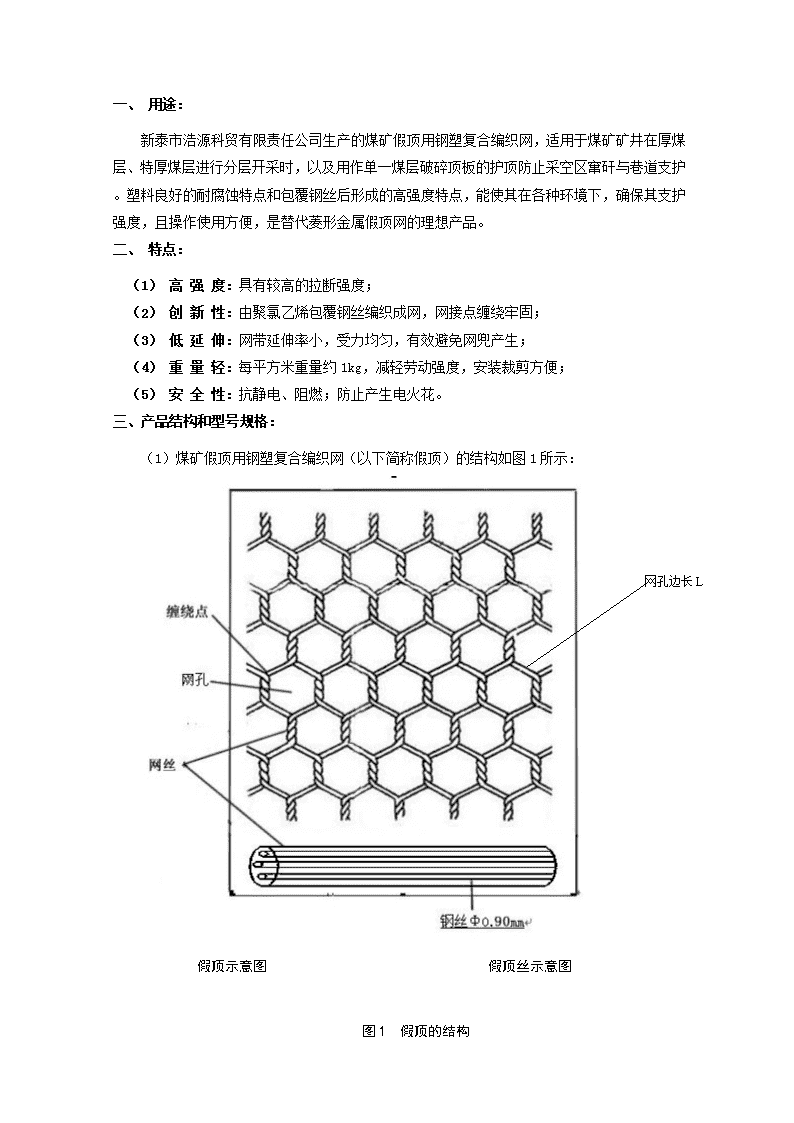 一、 用途：

新泰市浩源科贸有限责任公司生产的煤矿假顶用钢塑复合编织网，适用于煤矿矿井在厚煤层、特厚煤层进行分层开采时，以及用作单一煤层破碎顶板的护顶防止采空区窜矸与巷道支护。塑料良好的耐腐蚀特点和包覆钢丝后形成的高强度特点，能使其在各种环境下，确保其支护强度，且操作使用方便，是替代菱形金属假顶网的理想产品。

二、 特点：

（1） 高 强 度：具有较高的拉断强度；

（2） 创 新 性：由聚氯乙烯包覆钢丝编织成网，网接点缠绕牢固；

（3） 低 延 伸：网带延伸率小，受力均匀，有效避免网兜产生；

（4） 重 量 轻：每平方米重量约 1kg，减轻劳动强度，安装裁剪方便；

（5） 安 全 性：抗静电、阻燃；防止产生电火花。

三、产品结构和型号规格：

（1）煤矿假顶用钢塑复合编织网（以下简称假顶）的结构如图 1 所示：

网孔边长 L

缠绕点

网孔

网丝

钢丝 Φ0.90mm

假顶示意图

假顶丝示意图

图 1 假顶的结构